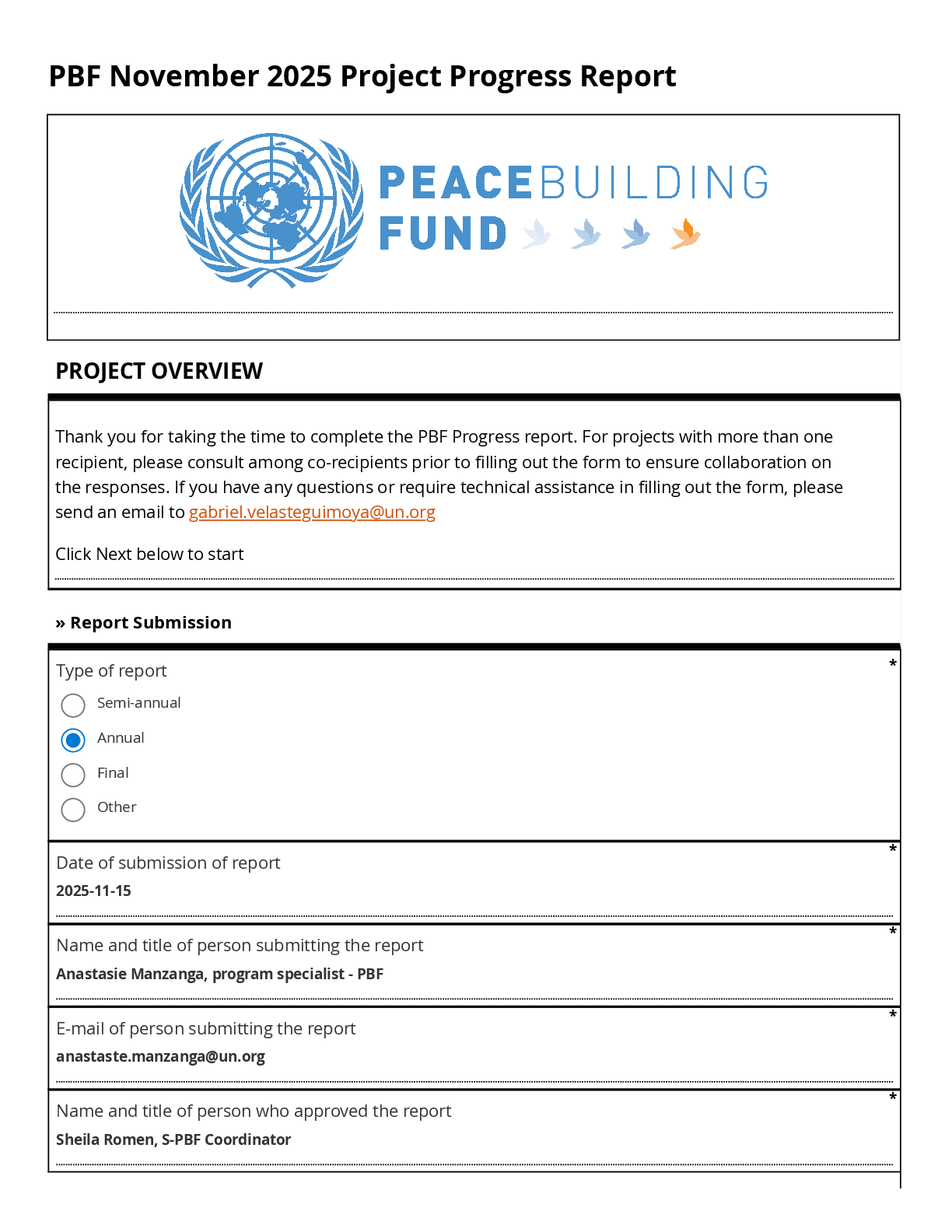 PBF November 2025 Project Progress Report

PEACEBUILDING FUND

PROJECT OVERVIEW

Thank you for taking the time to complete the PBF Progress report. For projects with more than one recipient, please consult among co-recipients prior to filling out the form to ensure collaboration on the responses. If you have any questions or require technical assistance in filling out the form, please send an email to gabriel.velasteguimoya@un.org

Click Next below to start

» Report Submission

Type of report *

Semi-annual

Annual

Final

Other

Date of submission of report *

2025-11-15

Name and title of person submitting the report *

Anastasie Manzanga, program specialist - PBF

E-mail of person submitting the report *

anastaste.manzanga@un.org

Name and title of person who approved the report *

Sheila Romen, S-PBF Coordinator